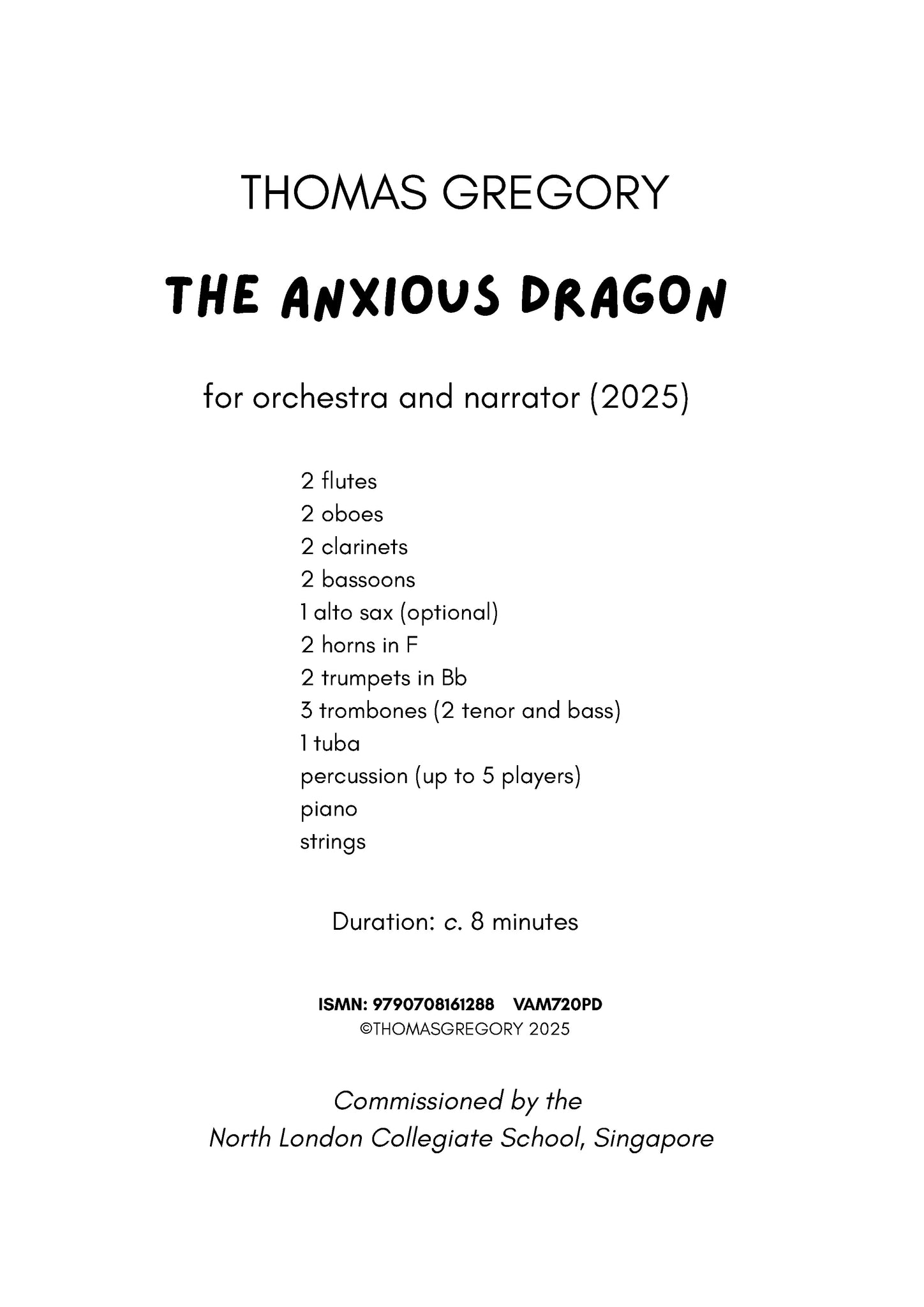 THOMAS GREGORY

THE ANXIOUS DRAGON

for orchestra and narrator (2025)

2 flutes
2 oboes
2 clarinets
2 bassoons
1 alto sax (optional)
2 horns in F
2 trumpets in Bb
3 trombones (2 tenor and bass)
1 tuba
percussion (up to 5 players)
piano
strings

Duration: c. 8 minutes

ISMN: 9790708161288 VAM720PD
©THOMASGREGORY 2025

Commissioned by the
North London Collegiate School, Singapore